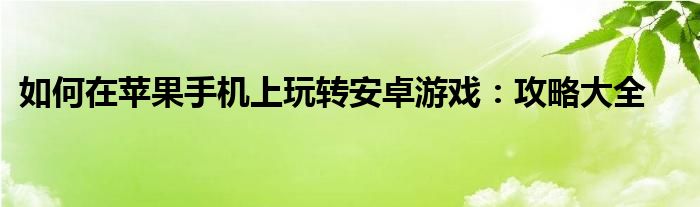 如何在苹果手机上玩转安卓游戏：攻略大全